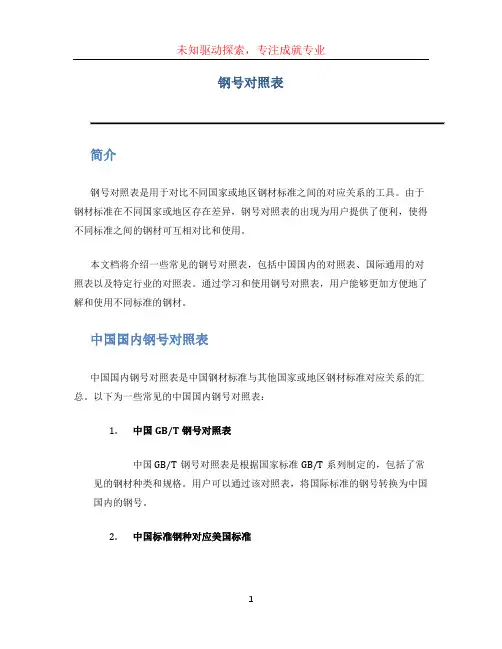 未知驱动探索，专注成就专业

钢号对照表

简介

钢号对照表是用于对比不同国家或地区钢材标准之间的对应关系的工具。由于钢材标准在不同国家或地区存在差异，钢号对照表的出现为用户提供了便利，使得不同标准之间的钢材可互相对比和使用。

本文档将介绍一些常见的钢号对照表，包括中国国内的对照表、国际通用的对照表以及特定行业的对照表。通过学习和使用钢号对照表，用户能够更加方便地了解和使用不同标准的钢材。

中国国内钢号对照表

中国国内钢号对照表是中国钢材标准与其他国家或地区钢材标准对应关系的汇总。以下为一些常见的中国国内钢号对照表：

1. 中国 GB/T 钢号对照表

中国 GB/T 钢号对照表是根据国家标准 GB/T 系列制定的，包括了常见的钢材种类和规格。用户可以通过该对照表，将国际标准的钢号转换为中国国内的钢号。

2. 中国标准钢种对应美国标准

1